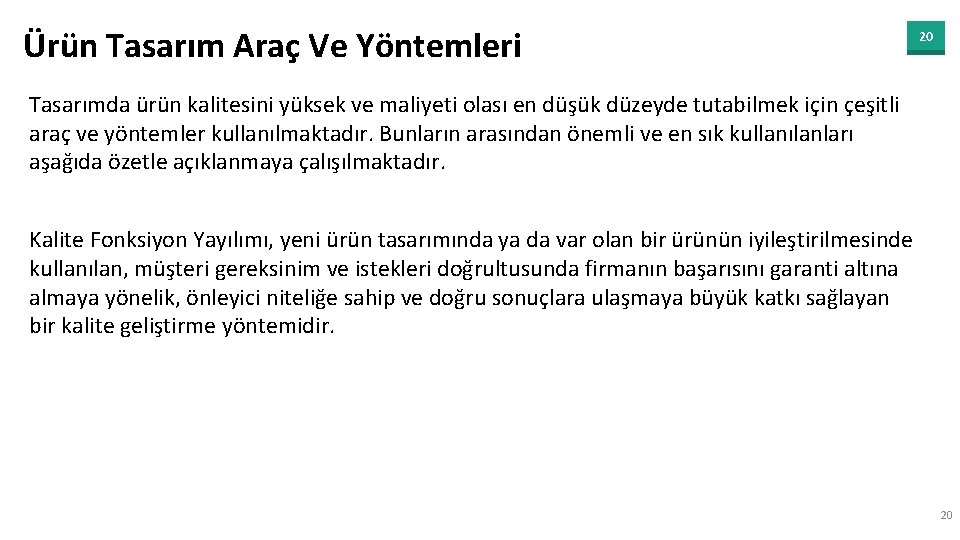 Ürün Tasarım Araç Ve Yöntemleri

20

Tasarımda ürün kalitesini yüksek ve maliyeti olası en düşük düzeyde tutabilmek için çeşitli araç ve yöntemler kullanılmaktadır. Bunların arasından önemli ve en sık kullanılanları aşağıda özetle açıklanmaya çalışılmaktadır.

Kalite Fonksiyon Yayılımı, yeni ürün tasarımında ya da var olan bir ürünün iyileştirilmesinde kullanılan, müşteri gereksinim ve istekleri doğrultusunda firmanın başarısını garanti altına almaya yönelik, önleyici niteliğe sahip ve doğru sonuçlara ulaşmaya büyük katkı sağlayan bir kalite geliştirme yöntemidir.

20